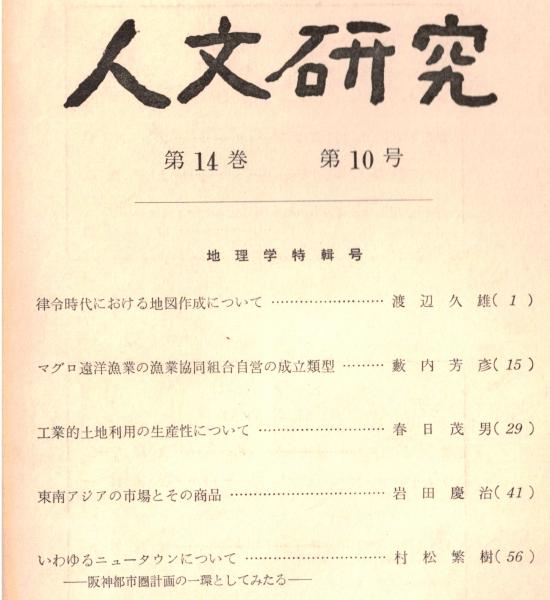 人文研究

第14巻 第10号

地理学特輯号

律令時代における地図作成について 渡辺久雄(1)

マグロ遠洋漁業の漁業協同組合自営の成立類型 藪内芳彦(15)

工業的土地利用の生産性について 春日茂男(29)

東南アジアの市場とその商品 岩田慶治(41)

いわゆるニュータウンについて 村松繁樹(56)
——阪神都市圏計画の一環としてみたる——